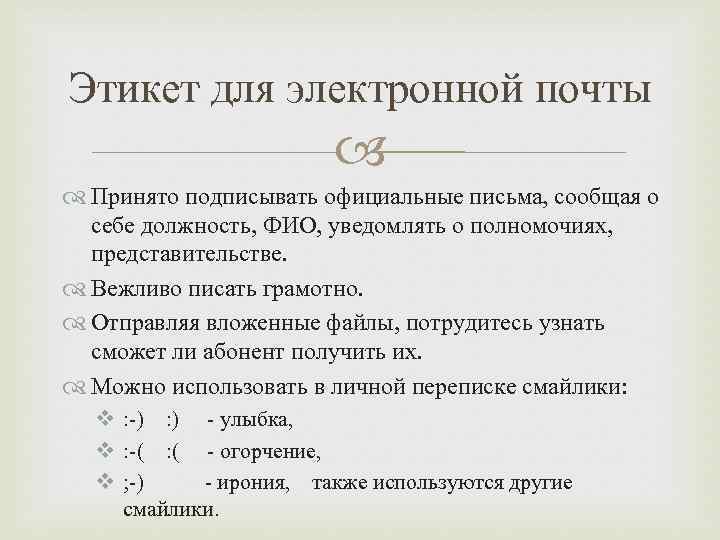 Этикет для электронной почты

Принято подписывать официальные письма, сообщая о себе должность, ФИО, уведомлять о полномочиях, представительстве.

Вежливо писать грамотно.

Отправляя вложенные файлы, потрудитесь узнать сможет ли абонент получить их.

Можно использовать в личной переписке смайлики:

:-) :) - улыбка,

:-( :( - огорчение,

;-) - ирония, также используются другие смайлики.